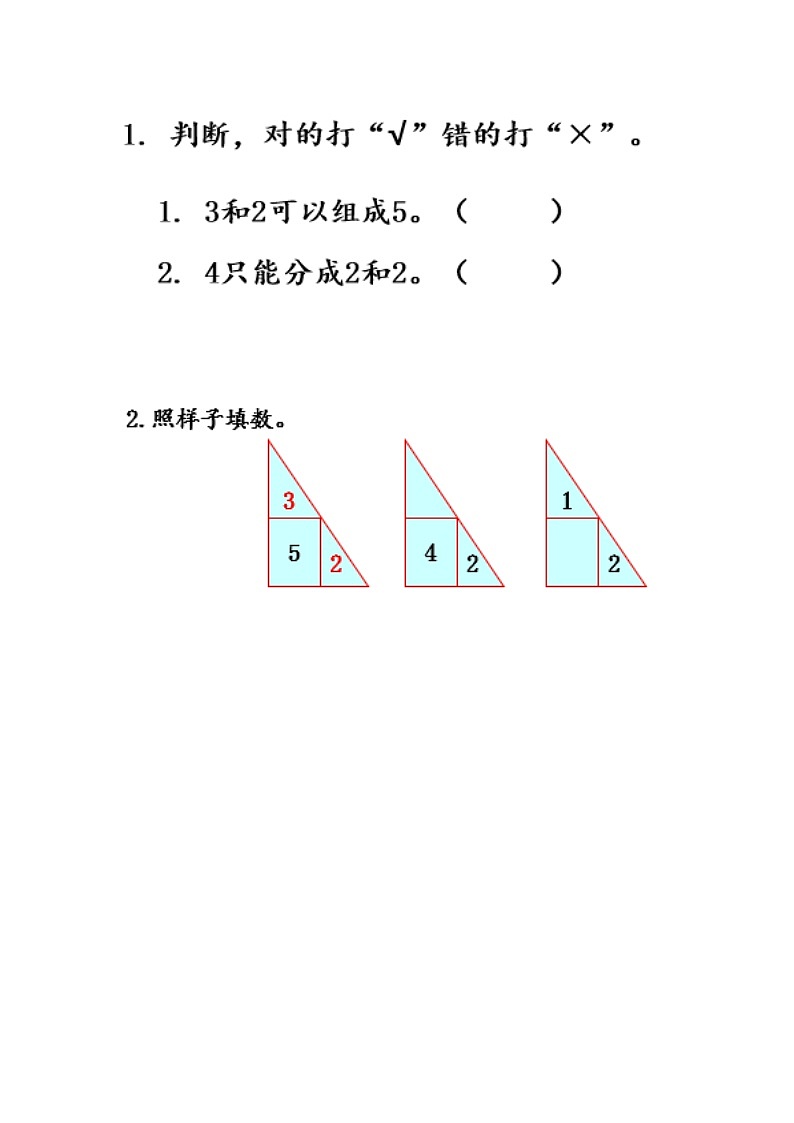 1. 判断，对的打“√”错的打“×”。

1. 3和2可以组成5。（　　）

2. 4只能分成2和2。（　　）

2.照样子填数。

3
5
2

4
2

1
2